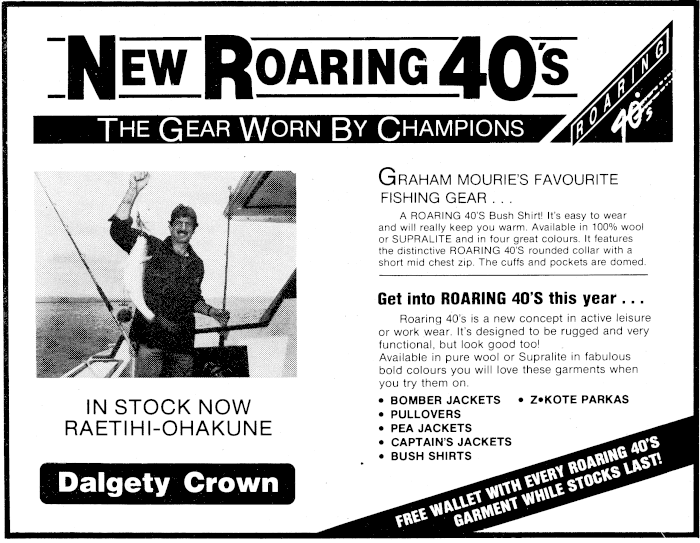 NEW ROARING 40'S

THE GEAR WORN BY CHAMPIONS

ROARING 40's

IN STOCK NOW
RAETIHI-OHAKUNE

Dalgety Crown

GRAHAM MOURIE'S FAVOURITE FISHING GEAR . . .

A ROARING 40'S Bush Shirt! It's easy to wear and will really keep you warm. Available in 100% wool or SUPRALITE and in four great colours. It features the distinctive ROARING 40'S rounded collar with a short mid chest zip. The cuffs and pockets are domed.

Get into ROARING 40'S this year . . .

Roaring 40's is a new concept in active leisure or work wear. It's designed to be rugged and very functional, but look good too!
Available in pure wool or Supralite in fabulous bold colours you will love these garments when you try them on.

• BOMBER JACKETS
• PULLOVERS
• PEA JACKETS
• CAPTAIN'S JACKETS
• BUSH SHIRTS
• Z•KOTE PARKAS

FREE WALLET WITH EVERY ROARING 40'S GARMENT WHILE STOCKS LAST!